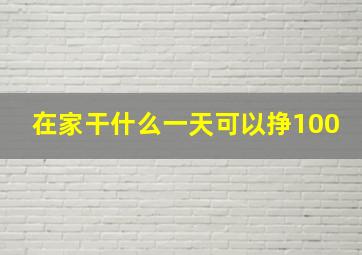 在家干什么一天可以挣100